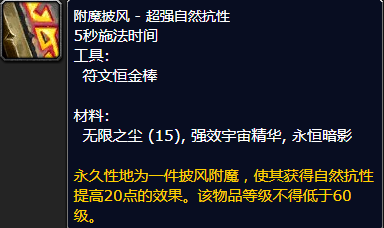 附魔披风 - 超强自然抗性
5秒施法时间
工具:
符文恒金棒

材料:
无限之尘 (15), 强效宇宙精华, 永恒暗影

永久性地为一件披风附魔，使其获得自然抗性提高20点的效果。该物品等级不得低于60级。